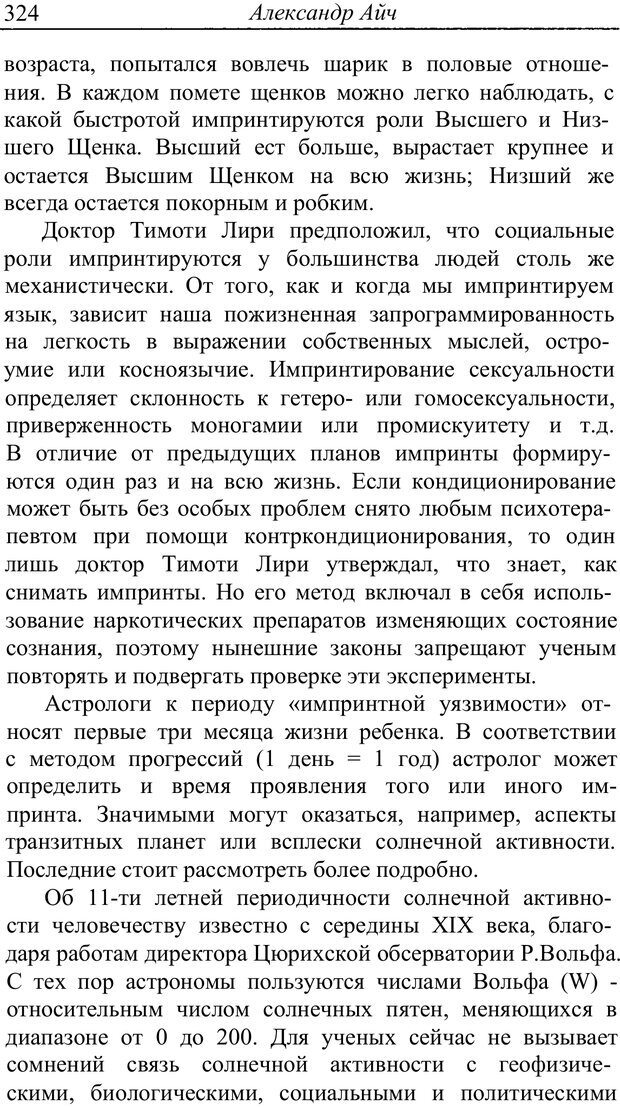 324 Александр Айч

возраста, попытался вовлечь шарик в половые отношения. В каждом помете щенков можно легко наблюдать, с какой быстротой импринтируются роли Высшего и Низшего Щенка. Высший ест больше, вырастает крупнее и остается Высшим Щенком на всю жизнь; Низший же всегда остается покорным и робким.

Доктор Тимоти Лири предположил, что социальные роли импринтируются у большинства людей столь же механистически. От того, как и когда мы импринтируем язык, зависит наша пожизненная запрограммированность на легкость в выражении собственных мыслей, остроумие или косноязычие. Импринтирование сексуальности определяет склонность к гетеро- или гомосексуальности, приверженность моногамии или промискуитету и т.д. В отличие от предыдущих планов импринты формируются один раз и на всю жизнь. Если кондиционирование может быть без особых проблем снято любым психотерапевтом при помощи контркондиционирования, то один лишь доктор Тимоти Лири утверждал, что знает, как снимать импринты. Но его метод включал в себя использование наркотических препаратов изменяющих состояние сознания, поэтому нынешние законы запрещают ученым повторять и подвергать проверке эти эксперименты.

Астрологи к периоду «импринтной уязвимости» относят первые три месяца жизни ребенка. В соответствии с методом прогрессий (1 день = 1 год) астролог может определить и время проявления того или иного импринта. Значимыми могут оказаться, например, аспекты транзитных планет или всплески солнечной активности. Последние стоит рассмотреть более подробно.

Об 11-ти летней периодичности солнечной активности человечеству известно с середины XIX века, благодаря работам директора Цюрихской обсерватории Р.Вольфа. С тех пор астрономы пользуются числами Вольфа (W) - относительным числом солнечных пятен, меняющихся в диапазоне от 0 до 200. Для ученых сейчас не вызывает сомнений связь солнечной активности с геофизическими, биологическими, социальными и политическими